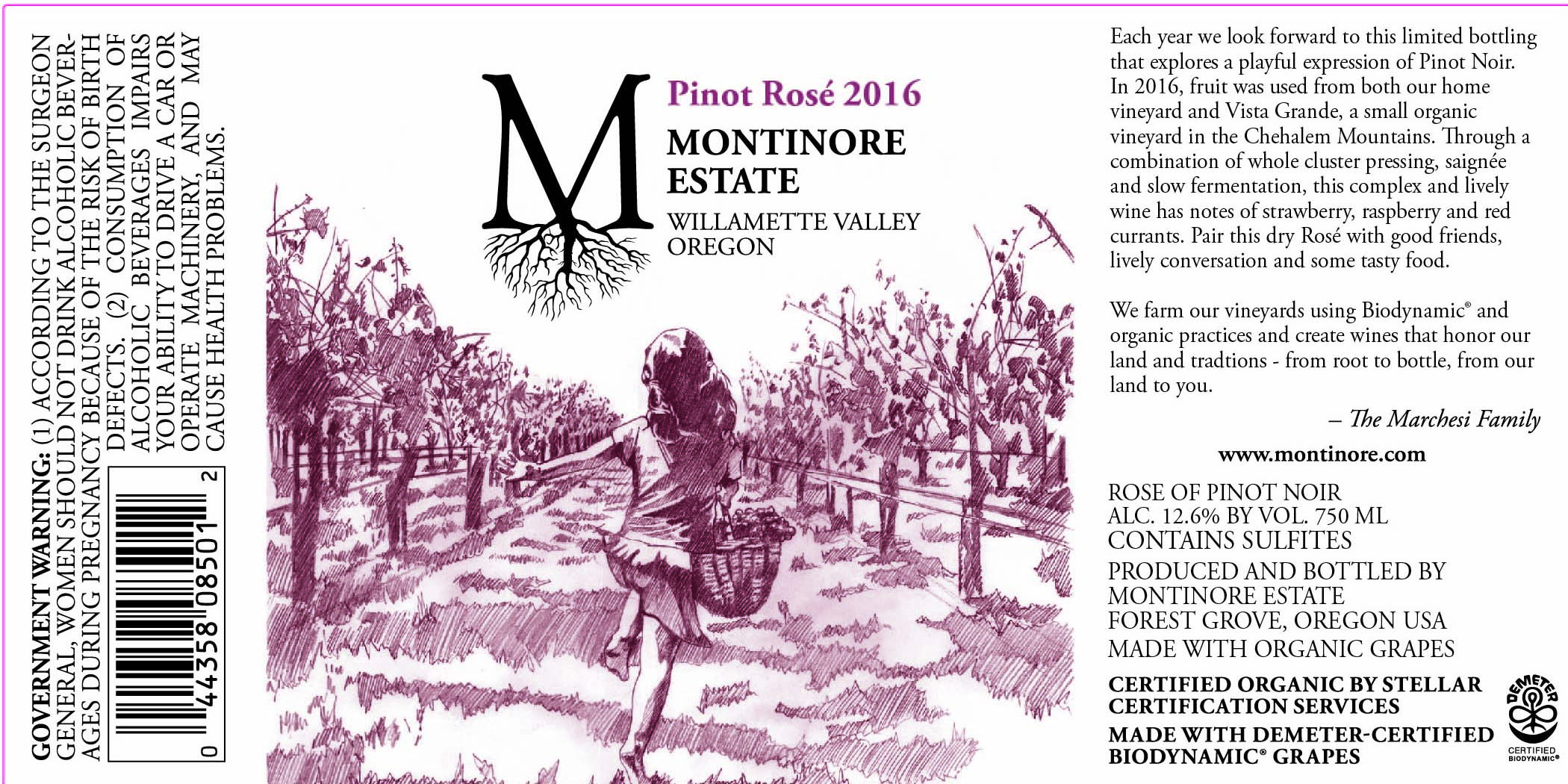 GOVERNMENT WARNING: (1) ACCORDING TO THE SURGEON GENERAL, WOMEN SHOULD NOT DRINK ALCOHOLIC BEVERAGES DURING PREGNANCY BECAUSE OF THE RISK OF BIRTH DEFECTS. (2) CONSUMPTION OF ALCOHOLIC BEVERAGES IMPAIRS YOUR ABILITY TO DRIVE A CAR OR OPERATE MACHINERY, AND MAY CAUSE HEALTH PROBLEMS.

0 44358 08501 2

M

Pinot Rosé 2016

MONTINORE ESTATE

WILLAMETTE VALLEY OREGON

Each year we look forward to this limited bottling that explores a playful expression of Pinot Noir. In 2016, fruit was used from both our home vineyard and Vista Grande, a small organic vineyard in the Chehalem Mountains. Through a combination of whole cluster pressing, saignée and slow fermentation, this complex and lively wine has notes of strawberry, raspberry and red currants. Pair this dry Rosé with good friends, lively conversation and some tasty food.

We farm our vineyards using Biodynamic® and organic practices and create wines that honor our land and tradtions - from root to bottle, from our land to you.

– The Marchesi Family

www.montinore.com

ROSE OF PINOT NOIR
ALC. 12.6% BY VOL. 750 ML
CONTAINS SULFITES

PRODUCED AND BOTTLED BY
MONTINORE ESTATE
FOREST GROVE, OREGON USA
MADE WITH ORGANIC GRAPES

CERTIFIED ORGANIC BY STELLAR CERTIFICATION SERVICES

MADE WITH DEMETER-CERTIFIED BIODYNAMIC® GRAPES

DEMETER
CERTIFIED BIODYNAMIC®